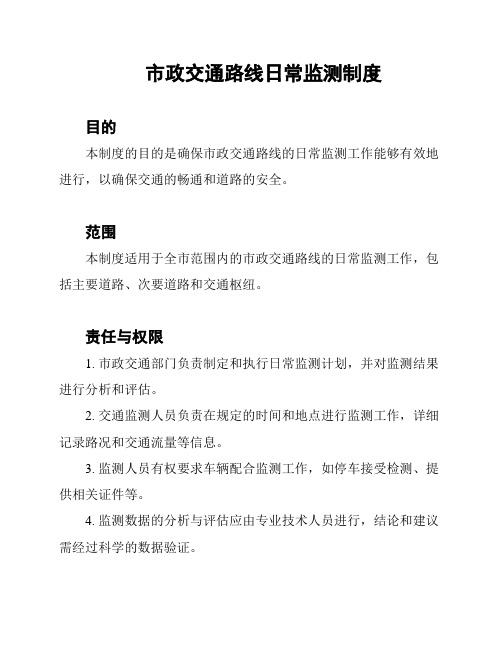 市政交通路线日常监测制度

目的

本制度的目的是确保市政交通路线的日常监测工作能够有效地进行，以确保交通的畅通和道路的安全。

范围

本制度适用于全市范围内的市政交通路线的日常监测工作，包括主要道路、次要道路和交通枢纽。

责任与权限

1. 市政交通部门负责制定和执行日常监测计划，并对监测结果进行分析和评估。

2. 交通监测人员负责在规定的时间和地点进行监测工作，详细记录路况和交通流量等信息。

3. 监测人员有权要求车辆配合监测工作，如停车接受检测、提供相关证件等。

4. 监测数据的分析与评估应由专业技术人员进行，结论和建议需经过科学的数据验证。